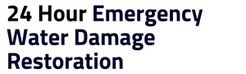 24 Hour Emergency Water Damage Restoration